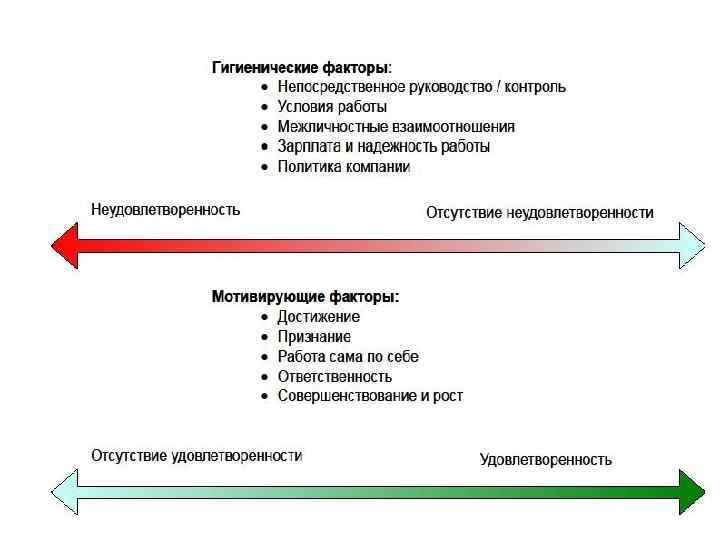 Гигиенические факторы:
• Непосредственное руководство / контроль
• Условия работы
• Межличностные взаимоотношения
• Зарплата и надежность работы
• Политика компании

Неудовлетворенность

Отсутствие неудовлетворенности

Мотивирующие факторы:
• Достижение
• Признание
• Работа сама по себе
• Ответственность
• Совершенствование и рост

Отсутствие удовлетворенности

Удовлетворенность